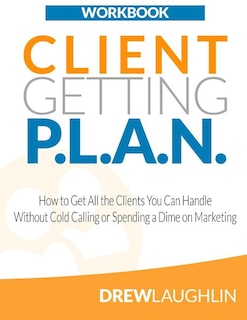 WORKBOOK

CLIENT
GETTING
P.L.A.N.

How to Get All the Clients You Can Handle
Without Cold Calling or Spending a Dime on Marketing

DREWLAUGHLIN